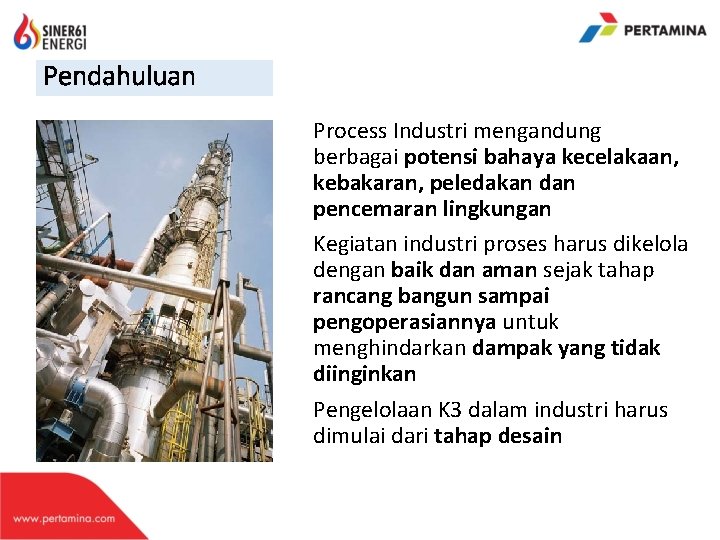 SINER61 ENERGI

PERTAMINA

Pendahuluan

Process Industri mengandung berbagai potensi bahaya kecelakaan, kebakaran, peledakan dan pencemaran lingkungan

Kegiatan industri proses harus dikelola dengan baik dan aman sejak tahap rancang bangun sampai pengoperasiannya untuk menghindarkan dampak yang tidak diinginkan

Pengelolaan K3 dalam industri harus dimulai dari tahap desain

www.pertamina.com